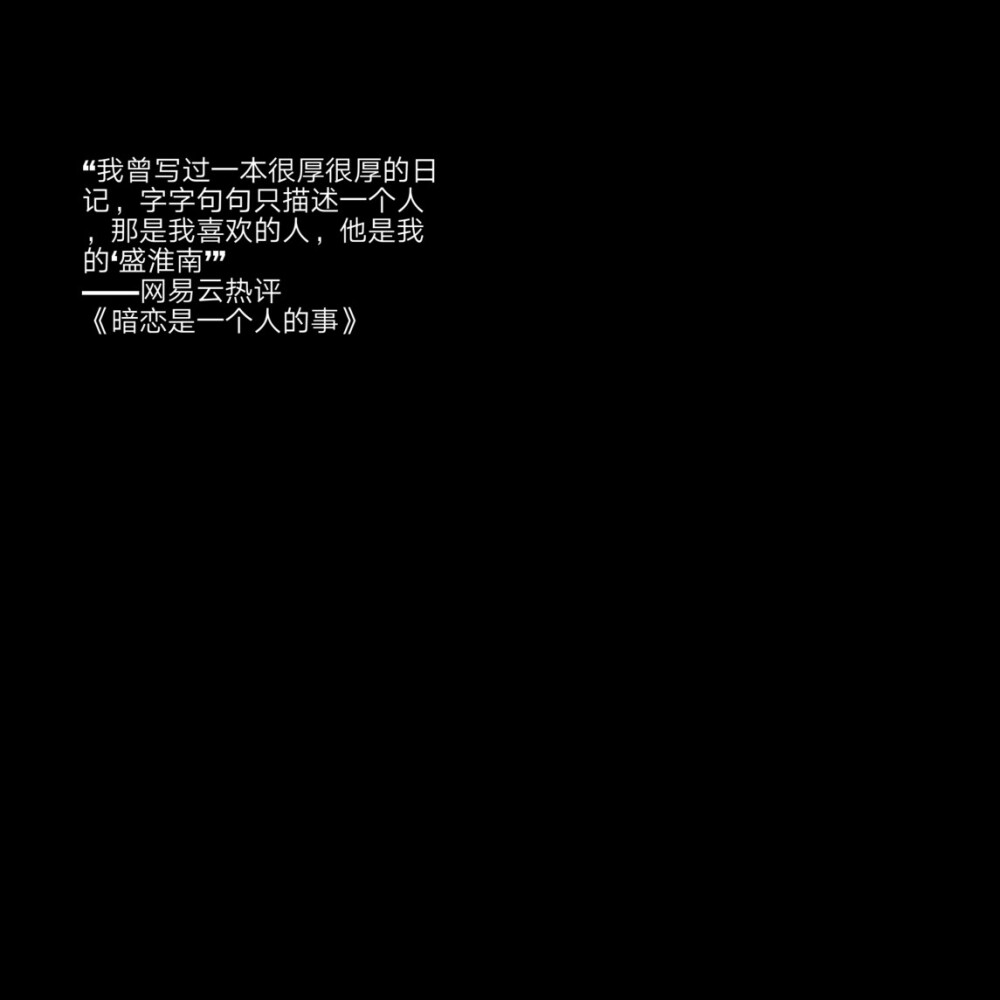 “我曾写过一本很厚很厚的日记，字字句句只描述一个人，那是我喜欢的人，他是我的‘盛淮南’”
——网易云热评
《暗恋是一个人的事》